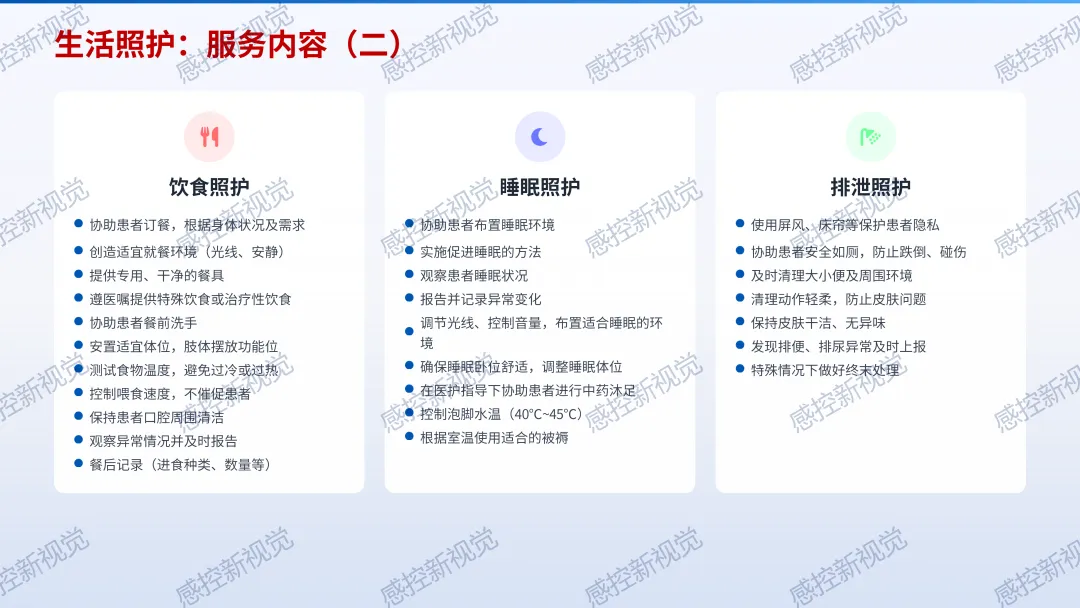 生活照护：服务内容（二）

饮食照护

• 协助患者订餐，根据身体状况及需求
• 创造适宜就餐环境（光线、安静）
• 提供专用、干净的餐具
• 遵医嘱提供特殊饮食或治疗性饮食
• 协助患者餐前洗手
• 安置适宜体位，肢体摆放功能位
• 测试食物温度，避免过冷或过热
• 控制喂食速度，不催促患者
• 保持患者口腔周围清洁
• 观察异常情况并及时报告
• 餐后记录（进食种类、数量等）

睡眠照护

• 协助患者布置睡眠环境
• 实施促进睡眠的方法
• 观察患者睡眠状况
• 报告并记录异常变化
• 调节光线、控制音量，布置适合睡眠的环境
• 确保睡眠卧位舒适，调整睡眠体位
• 在医护指导下协助患者进行中药沐足
• 控制泡脚水温（40°C~45°C）
• 根据室温使用适合的被褥

排泄照护

• 使用屏风、床帘等保护患者隐私
• 协助患者安全如厕，防止跌倒、碰伤
• 及时清理大小便及周围环境
• 清理动作轻柔，防止皮肤问题
• 保持皮肤干洁、无异味
• 发现排便、排尿异常及时上报
• 特殊情况下做好终末处理

感控新视觉